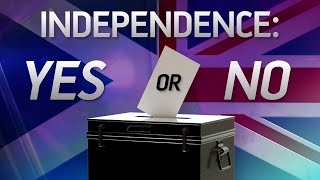 INDEPENDENCE:
YES OR NO